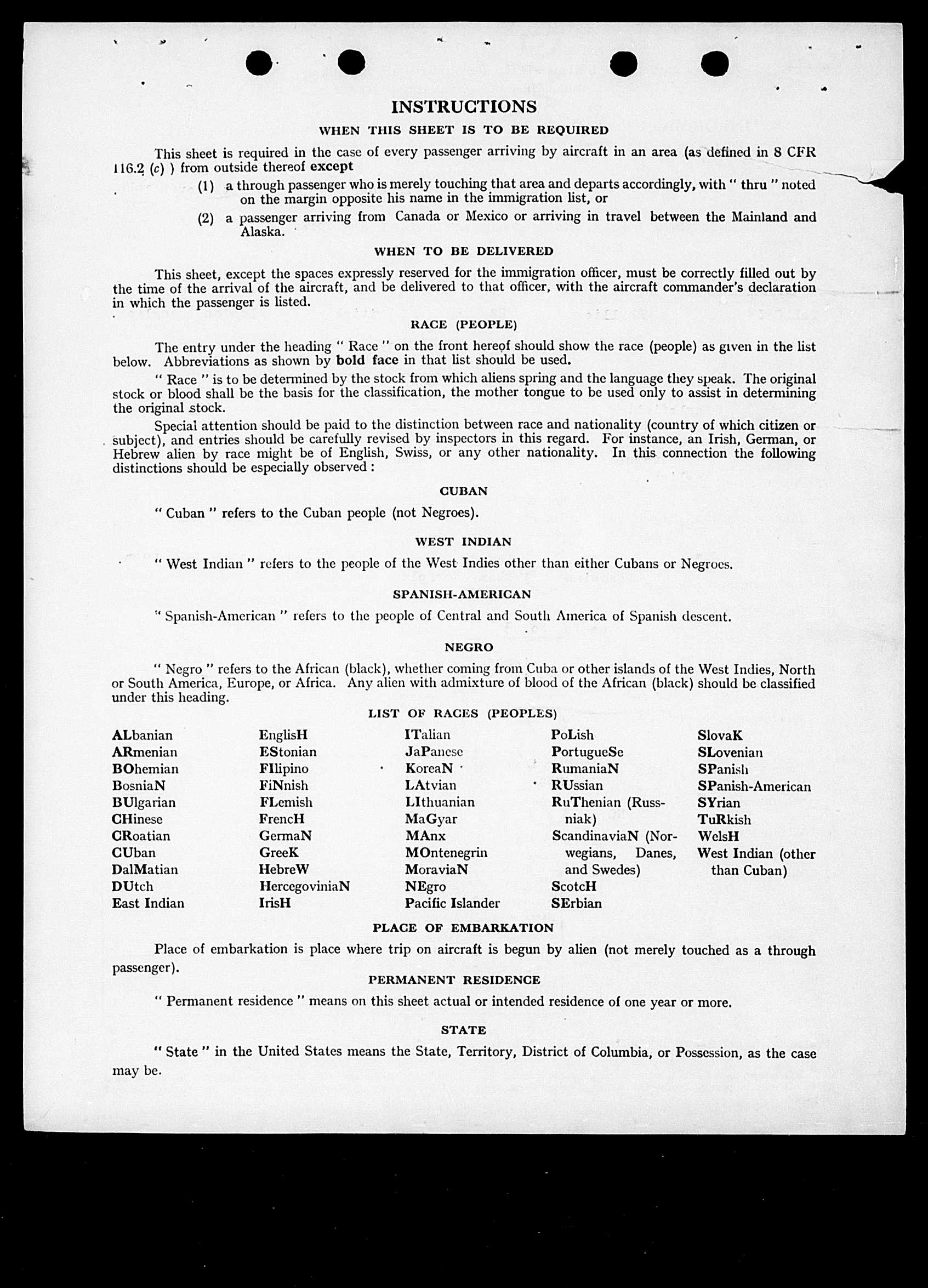 INSTRUCTIONS

WHEN THIS SHEET IS TO BE REQUIRED

This sheet is required in the case of every passenger arriving by aircraft in an area (as defined in 8 CFR 116.2 (c) ) from outside thereof except

(1) a through passenger who is merely touching that area and departs accordingly, with " thru " noted on the margin opposite his name in the immigration list, or

(2) a passenger arriving from Canada or Mexico or arriving in travel between the Mainland and Alaska.

WHEN TO BE DELIVERED

This sheet, except the spaces expressly reserved for the immigration officer, must be correctly filled out by the time of the arrival of the aircraft, and be delivered to that officer, with the aircraft commander's declaration in which the passenger is listed.

RACE (PEOPLE)

The entry under the heading " Race " on the front hereof should show the race (people) as given in the list below. Abbreviations as shown by bold face in that list should be used.

" Race " is to be determined by the stock from which aliens spring and the language they speak. The original stock or blood shall be the basis for the classification, the mother tongue to be used only to assist in determining the original stock.

Special attention should be paid to the distinction between race and nationality (country of which citizen or subject), and entries should be carefully revised by inspectors in this regard. For instance, an Irish, German, or Hebrew alien by race might be of English, Swiss, or any other nationality. In this connection the following distinctions should be especially observed :

CUBAN

" Cuban " refers to the Cuban people (not Negroes).

WEST INDIAN

" West Indian " refers to the people of the West Indies other than either Cubans or Negroes.

SPANISH-AMERICAN

" Spanish-American " refers to the people of Central and South America of Spanish descent.

NEGRO

" Negro " refers to the African (black), whether coming from Cuba or other islands of the West Indies, North or South America, Europe, or Africa. Any alien with admixture of blood of the African (black) should be classified under this heading.

LIST OF RACES (PEOPLES)

ALbanian
ARmenian
BOhemian
BosniaN
BUlgarian
CHinese
CRoatian
CUban
DalMatian
DUtch
East Indian

EnglisH
EStonian
FIlipino
FiNnish
FLemish
FrencH
GermaN
GreeK
HebreW
HercegoviniaN
IrisH

ITalian
JaPanese
KoreaN
LAtvian
LIthuanian
MaGyar
MAnx
MOntenegrin
MoraviaN
NEgro
Pacific Islander

PoLish
PortugueSe
RumaniaN
RUssian
RuThenian (Russniak)
ScandinaviaN (Norwegians, Danes, and Swedes)
ScotcH
SErbian

SlovaK
SLovenian
SPanish
SPanish-American
SYrian
TuRkish
WelsH
West Indian (other than Cuban)

PLACE OF EMBARKATION

Place of embarkation is place where trip on aircraft is begun by alien (not merely touched as a through passenger).

PERMANENT RESIDENCE

" Permanent residence " means on this sheet actual or intended residence of one year or more.

STATE

" State " in the United States means the State, Territory, District of Columbia, or Possession, as the case may be.